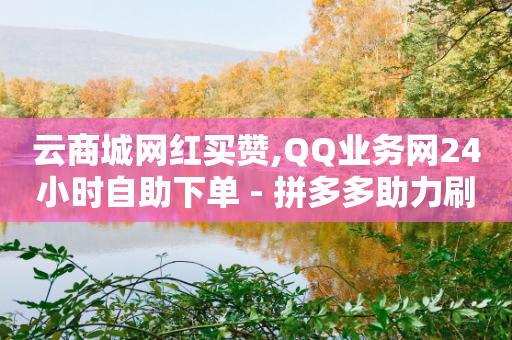 云商城网红买赞,QQ业务网24小时自助下单 - 拼多多助力刷